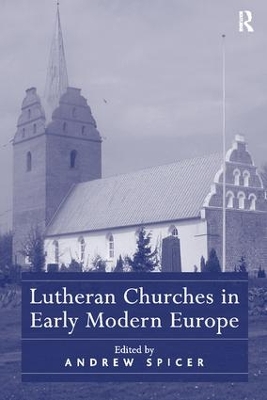 R

Lutheran Churches in Early Modern Europe

Edited by
ANDREW SPICER